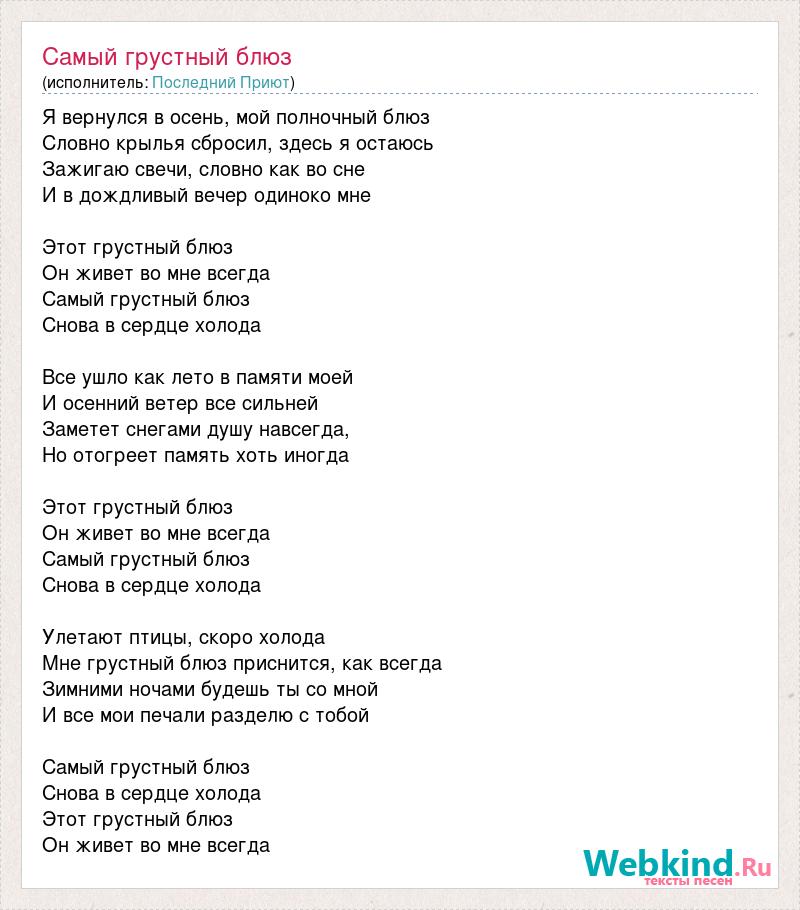 Самый грустный блюз
(исполнитель: Последний Приют)

Я вернулся в осень, мой полночный блюз
Словно крылья сбросил, здесь я остаюсь
Зажигаю свечи, словно как во сне
И в дождливый вечер одиноко мне

Этот грустный блюз
Он живет во мне всегда
Самый грустный блюз
Снова в сердце холода

Все ушло как лето в памяти моей
И осенний ветер все сильней
Заметет снегами душу навсегда,
Но отогреет память хоть иногда

Этот грустный блюз
Он живет во мне всегда
Самый грустный блюз
Снова в сердце холода

Улетают птицы, скоро холода
Мне грустный блюз приснится, как всегда
Зимними ночами будешь ты со мной
И все мои печали разделю с тобой

Самый грустный блюз
Снова в сердце холода
Этот грустный блюз
Он живет во мне всегда

Webkind.Ru
тексты песен